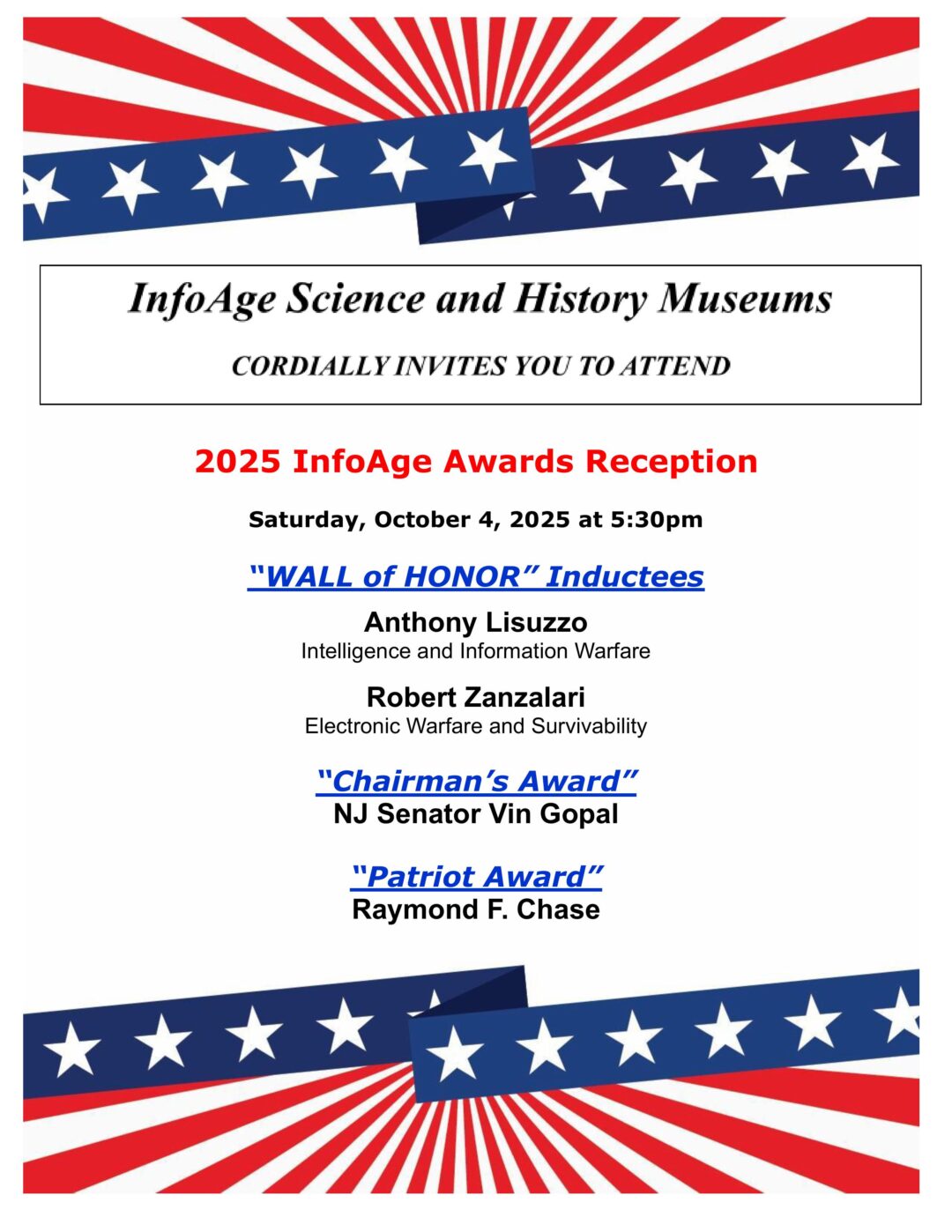 InfoAge Science and History Museums

CORDIALLY INVITES YOU TO ATTEND

2025 InfoAge Awards Reception

Saturday, October 4, 2025 at 5:30pm

"WALL of HONOR" Inductees

Anthony Lisuzzo
Intelligence and Information Warfare

Robert Zanzalari
Electronic Warfare and Survivability

"Chairman's Award"
NJ Senator Vin Gopal

"Patriot Award"
Raymond F. Chase